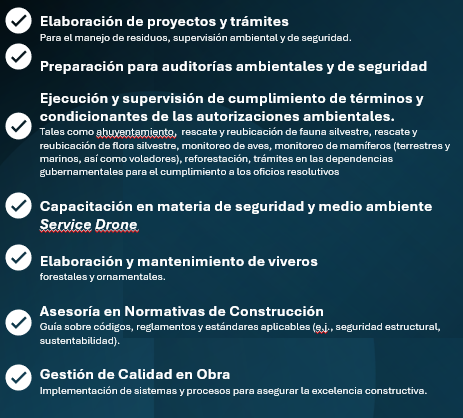 Elaboración de proyectos y trámites
Para el manejo de residuos, supervisión ambiental y de seguridad.

Preparación para auditorías ambientales y de seguridad

Ejecución y supervisión de cumplimiento de términos y condicionantes de las autorizaciones ambientales.
Tales como ahuyentamiento, rescate y reubicación de fauna silvestre, rescate y reubicación de flora silvestre, monitoreo de aves, monitoreo de mamíferos (terrestres y marinos, así como voladores), reforestación, trámites en las dependencias gubernamentales para el cumplimiento a los oficios resolutivos

Capacitación en materia de seguridad y medio ambiente
Service Drone

Elaboración y mantenimiento de viveros
forestales y ornamentales.

Asesoría en Normativas de Construcción
Guía sobre códigos, reglamentos y estándares aplicables (e.j., seguridad estructural, sustentabilidad).

Gestión de Calidad en Obra
Implementación de sistemas y procesos para asegurar la excelencia constructiva.